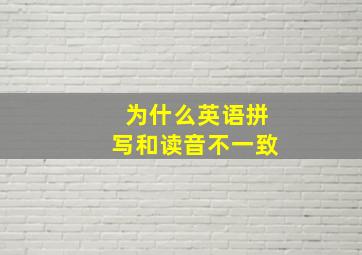 为什么英语拼写和读音不一致